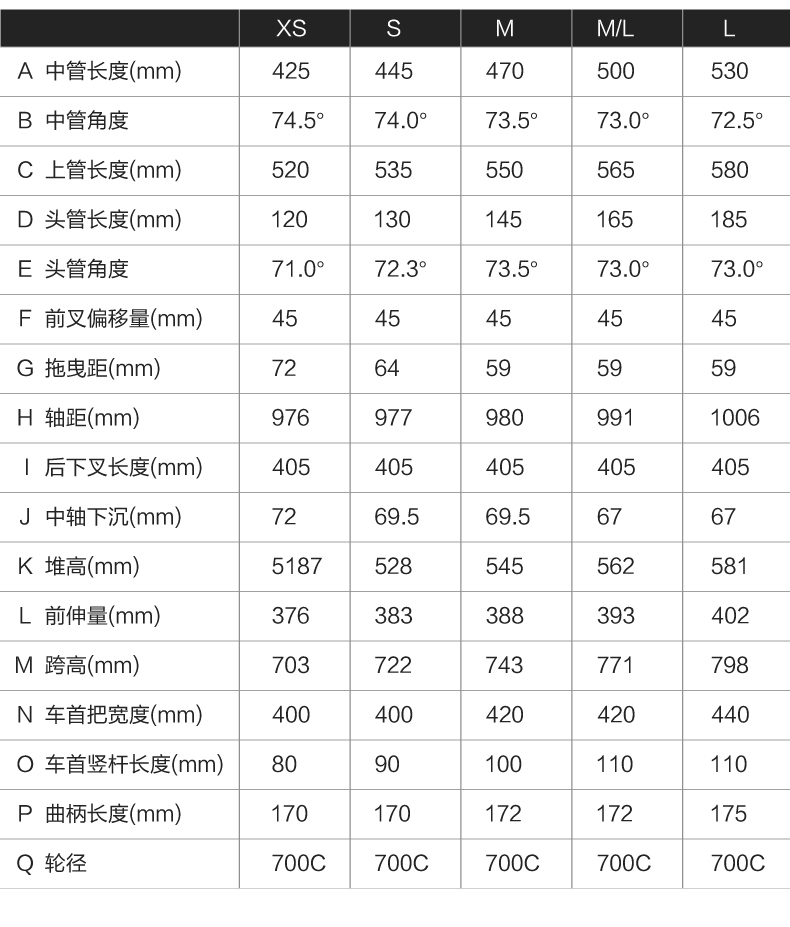 | | XS | S | M | M/L | L |
|---|---|---|---|---|---|
| A 中管长度(mm) | 425 | 445 | 470 | 500 | 530 |
| B 中管角度 | 74.5° | 74.0° | 73.5° | 73.0° | 72.5° |
| C 上管长度(mm) | 520 | 535 | 550 | 565 | 580 |
| D 头管长度(mm) | 120 | 130 | 145 | 165 | 185 |
| E 头管角度 | 71.0° | 72.3° | 73.5° | 73.0° | 73.0° |
| F 前叉偏移量(mm) | 45 | 45 | 45 | 45 | 45 |
| G 拖曳距(mm) | 72 | 64 | 59 | 59 | 59 |
| H 轴距(mm) | 976 | 977 | 980 | 991 | 1006 |
| I 后下叉长度(mm) | 405 | 405 | 405 | 405 | 405 |
| J 中轴下沉(mm) | 72 | 69.5 | 69.5 | 67 | 67 |
| K 堆高(mm) | 5187 | 528 | 545 | 562 | 581 |
| L 前伸量(mm) | 376 | 383 | 388 | 393 | 402 |
| M 跨高(mm) | 703 | 722 | 743 | 771 | 798 |
| N 车首把宽度(mm) | 400 | 400 | 420 | 420 | 440 |
| O 车首竖杆长度(mm) | 80 | 90 | 100 | 110 | 110 |
| P 曲柄长度(mm) | 170 | 170 | 172 | 172 | 175 |
| Q 轮径 | 700C | 700C | 700C | 700C | 700C |